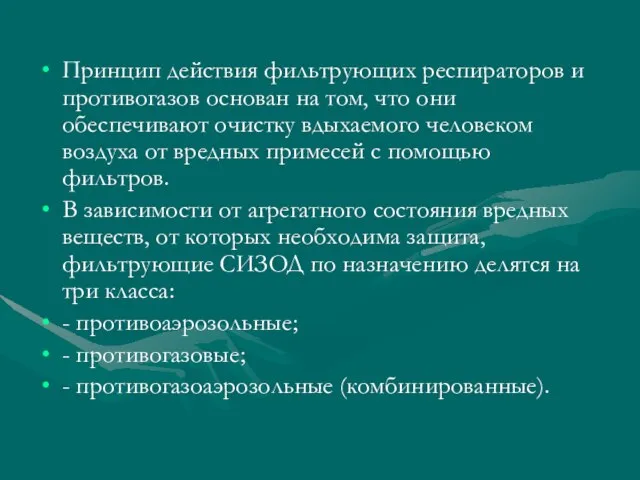 • Принцип действия фильтрующих респираторов и противогазов основан на том, что они обеспечивают очистку вдыхаемого человеком воздуха от вредных примесей с помощью фильтров.

• В зависимости от агрегатного состояния вредных веществ, от которых необходима защита, фильтрующие СИЗОД по назначению делятся на три класса:

• - противоаэрозольные;

• - противогазовые;

• - противогазоаэрозольные (комбинированные).